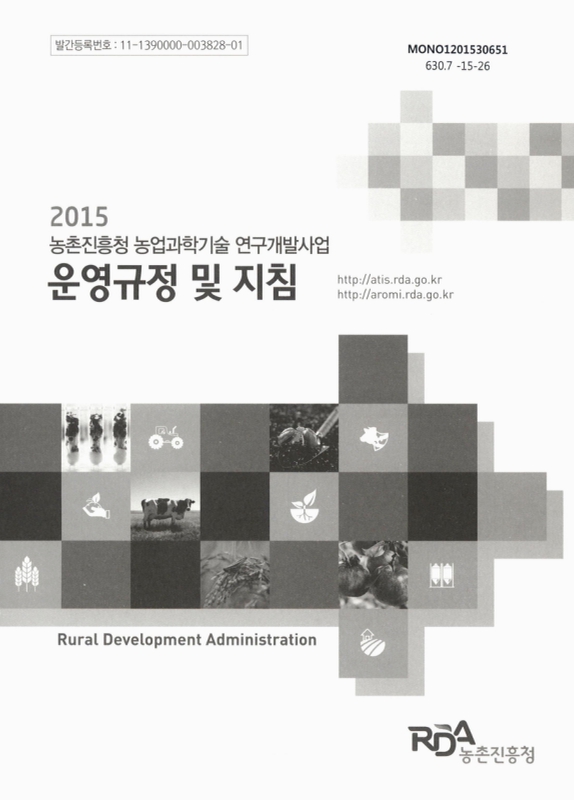 발간등록번호 : 11-1390000-003828-01

MONO1201530651
630.7 -15-26

2015
농촌진흥청 농업과학기술 연구개발사업
운영규정 및 지침

http://atis.rda.go.kr
http://aromi.rda.go.kr

Rural Development Administration

RDA 농촌진흥청